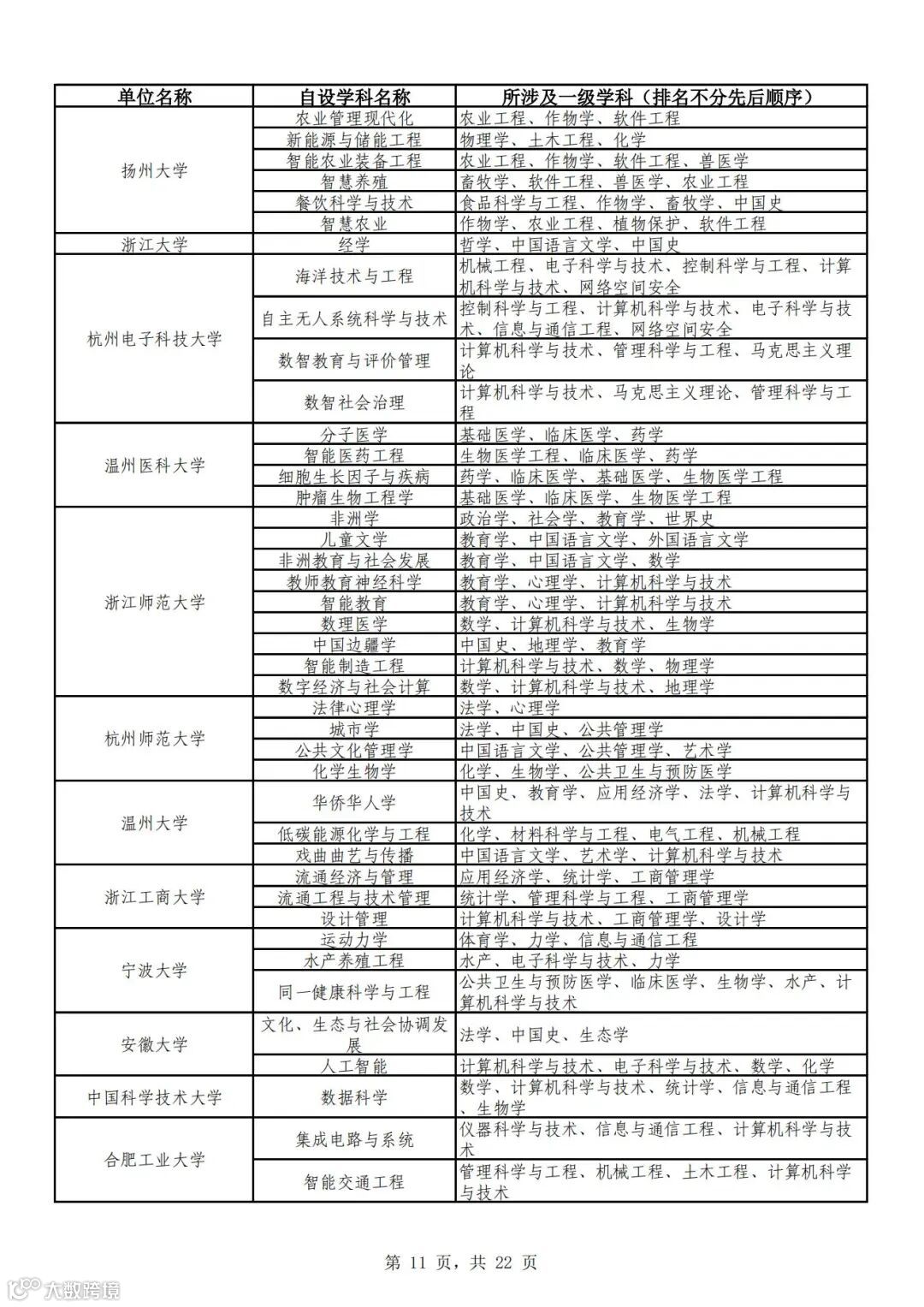 | 单位名称 | 自设学科名称 | 所涉及一级学科（排名不分先后顺序） |
|---|---|---|
| 扬州大学 | 农业管理现代化 | 农业工程、作物学、软件工程 |
| | 新能源与储能工程 | 物理学、土木工程、化学 |
| | 智能农业装备工程 | 农业工程、作物学、软件工程、兽医学 |
| | 智慧养殖 | 畜牧学、软件工程、兽医学、农业工程 |
| | 餐饮科学与技术 | 食品科学与工程、作物学、畜牧学、中国史 |
| | 智慧农业 | 作物学、农业工程、植物保护、软件工程 |
| 浙江大学 | 经学 | 哲学、中国语言文学、中国史 |
| 杭州电子科技大学 | 海洋技术与工程 | 机械工程、电子科学与技术、控制科学与工程、计算机科学与技术、网络空间安全 |
| | 自主无人系统科学与技术 | 控制科学与工程、计算机科学与技术、电子科学与技术、信息与通信工程、网络空间安全 |
| | 数智教育与评价管理 | 计算机科学与技术、管理科学与工程、马克思主义理论 |
| | 数智社会治理 | 计算机科学与技术、马克思主义理论、管理科学与工程 |
| 温州医科大学 | 分子医学 | 基础医学、临床医学、药学 |
| | 智能医药工程 | 生物医学工程、临床医学、药学 |
| | 细胞生长因子与疾病 | 药学、临床医学、基础医学、生物医学工程 |
| | 肿瘤生物工程学 | 基础医学、临床医学、生物医学工程 |
| 浙江师范大学 | 非洲学 | 政治学、社会学、教育学、世界史 |
| | 儿童文学 | 教育学、中国语言文学、外国语言文学 |
| | 非洲教育与社会发展 | 教育学、中国语言文学、数学 |
| | 教师教育神经科学 | 教育学、心理学、计算机科学与技术 |
| | 智能教育 | 教育学、心理学、计算机科学与技术 |
| | 数理医学 | 数学、计算机科学与技术、生物学 |
| | 中国边疆学 | 中国史、地理学、教育学 |
| | 智能制造工程 | 计算机科学与技术、数学、物理学 |
| | 数字经济与社会计算 | 数学、计算机科学与技术、地理学 |
| 杭州师范大学 | 法律心理学 | 法学、心理学 |
| | 城市学 | 法学、中国史、公共管理学 |
| | 公共文化管理学 | 中国语言文学、公共管理学、艺术学 |
| | 化学生物学 | 化学、生物学、公共卫生与预防医学 |
| 温州大学 | 华侨华人学 | 中国史、教育学、应用经济学、法学、计算机科学与技术 |
| | 低碳能源化学与工程 | 化学、材料科学与工程、电气工程、机械工程 |
| | 戏曲曲艺与传播 | 中国语言文学、艺术学、计算机科学与技术 |
| 浙江工商大学 | 流通经济与管理 | 应用经济学、统计学、工商管理学 |
| | 流通工程与技术管理 | 统计学、管理科学与工程、工商管理学 |
| | 设计管理 | 计算机科学与技术、工商管理学、设计学 |
| 宁波大学 | 运动力学 | 体育学、力学、信息与通信工程 |
| | 水产养殖工程 | 水产、电子科学与技术、力学 |
| | 同一健康科学与工程 | 公共卫生与预防医学、临床医学、生物学、水产、计算机科学与技术 |
| 安徽大学 | 文化、生态与社会协调发展 | 法学、中国史、生态学 |
| | 人工智能 | 计算机科学与技术、电子科学与技术、数学、化学 |
| 中国科学技术大学 | 数据科学 | 数学、计算机科学与技术、统计学、信息与通信工程、生物学 |
| 合肥工业大学 | 集成电路与系统 | 仪器科学与技术、信息与通信工程、计算机科学与技术 |
| | 智能交通工程 | 管理科学与工程、机械工程、土木工程、计算机科学与技术 |

第 11 页，共 22 页

大数跨境